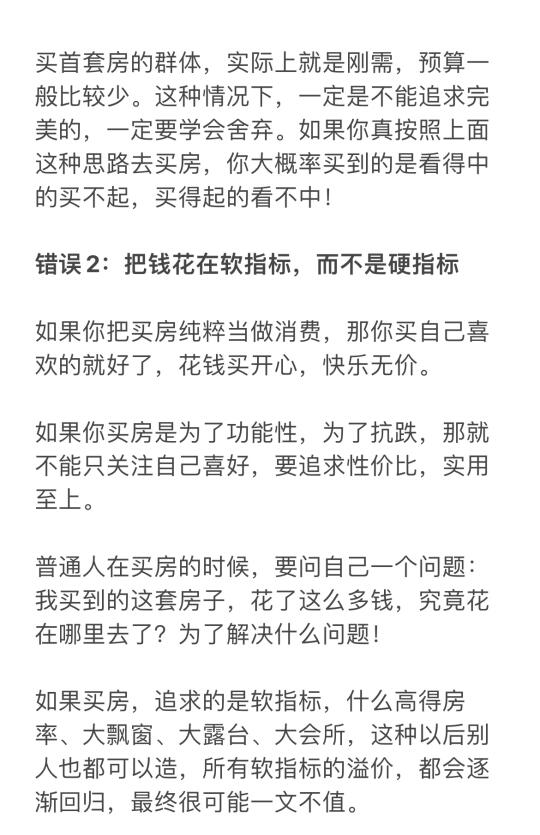 买首套房的群体，实际上就是刚需，预算一般比较少。这种情况下，一定是不能追求完美的，一定要学会舍弃。如果你真按照上面这种思路去买房，你大概率买到的是看得中的买不起，买得起的看不中！

错误 2：把钱花在软指标，而不是硬指标

如果你把买房纯粹当做消费，那你买自己喜欢的就好了，花钱买开心，快乐无价。

如果你买房是为了功能性，为了抗跌，那就不能只关注自己喜好，要追求性价比，实用至上。

普通人在买房的时候，要问自己一个问题：我买到的这套房子，花了这么多钱，究竟花在哪里去了？为了解决什么问题！

如果买房，追求的是软指标，什么高得房率、大飘窗、大露台、大会所，这种以后别人也都可以造，所有软指标的溢价，都会逐渐回归，最终很可能一文不值。